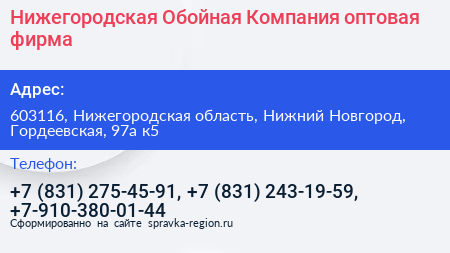 Нижегородская Обойная Компания оптовая фирма

Адрес:

603116, Нижегородская область, Нижний Новгород, Гордеевская, 97а к5

Телефон:

+7 (831) 275-45-91, +7 (831) 243-19-59, +7-910-380-01-44

Сформированно на сайте spravka-region.ru